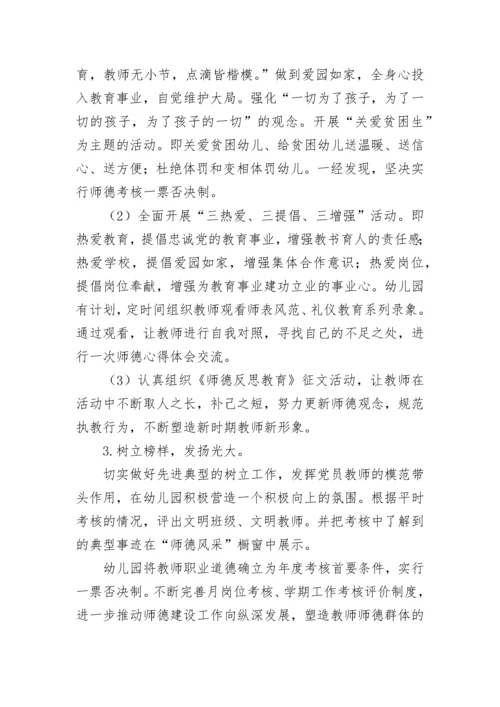 育，教师无小节，点滴皆楷模。”做到爱园如家，全身心投入教育事业，自觉维护大局。强化“一切为了孩子，为了一切的孩子，为了孩子的一切”的观念。开展“关爱贫困生”为主题的活动。即关爱贫困幼儿、给贫困幼儿送温暖、送信心、送方便；杜绝体罚和变相体罚幼儿。一经发现，坚决实行师德考核一票否决制。

（2）全面开展“三热爱、三提倡、三增强”活动。即热爱教育，提倡忠诚党的教育事业，增强教书育人的责任感；热爱学校，提倡爱园如家，增强集体合作意识；热爱岗位，提倡岗位奉献，增强为教育事业建功立业的事业心。幼儿园有计划，定时间组织教师观看师表风范、礼仪教育系列录象。通过观看，让教师进行自我对照，寻找自己的不足之处，进行一次师德心得体会交流。

（3）认真组织《师德反思教育》征文活动，让教师在活动中不断取人之长，补己之短，努力更新师德观念，规范执教行为，不断塑造新时期教师新形象。

3.树立榜样，发扬光大。

切实做好先进典型的树立工作，发挥党员教师的模范带头作用，在幼儿园积极营造一个积极向上的氛围。根据平时考核的情况，评出文明班级、文明教师。并把考核中了解到的典型事迹在“师德风采”橱窗中展示。

幼儿园将教师职业道德确立为年度考核首要条件，实行一票否决制。不断完善月岗位考核、学期工作考核评价制度，进一步推动师德建设工作向纵深发展，塑造教师师德群体的